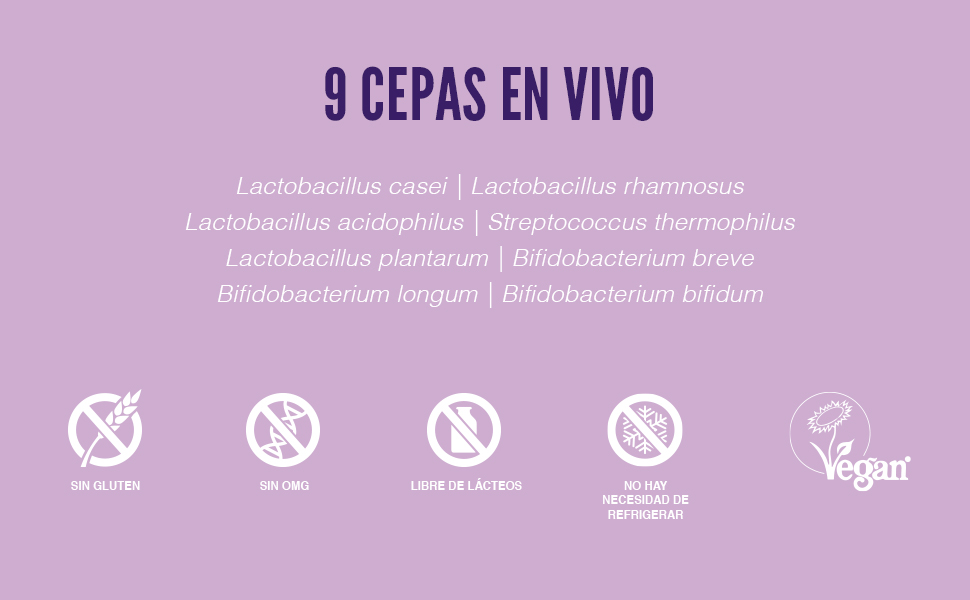 9 CEPAS EN VIVO

Lactobacillus casei | Lactobacillus rhamnosus
Lactobacillus acidophilus | Streptococcus thermophilus
Lactobacillus plantarum | Bifidobacterium breve
Bifidobacterium longum | Bifidobacterium bifidum

SIN GLUTEN

SIN OMG

LIBRE DE LÁCTEOS

NO HAY
NECESIDAD DE
REFRIGERAR

Vegan